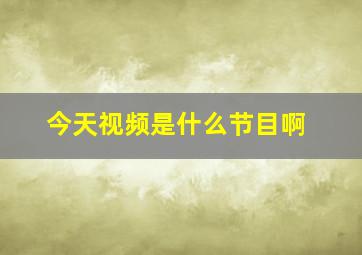 今天视频是什么节目啊